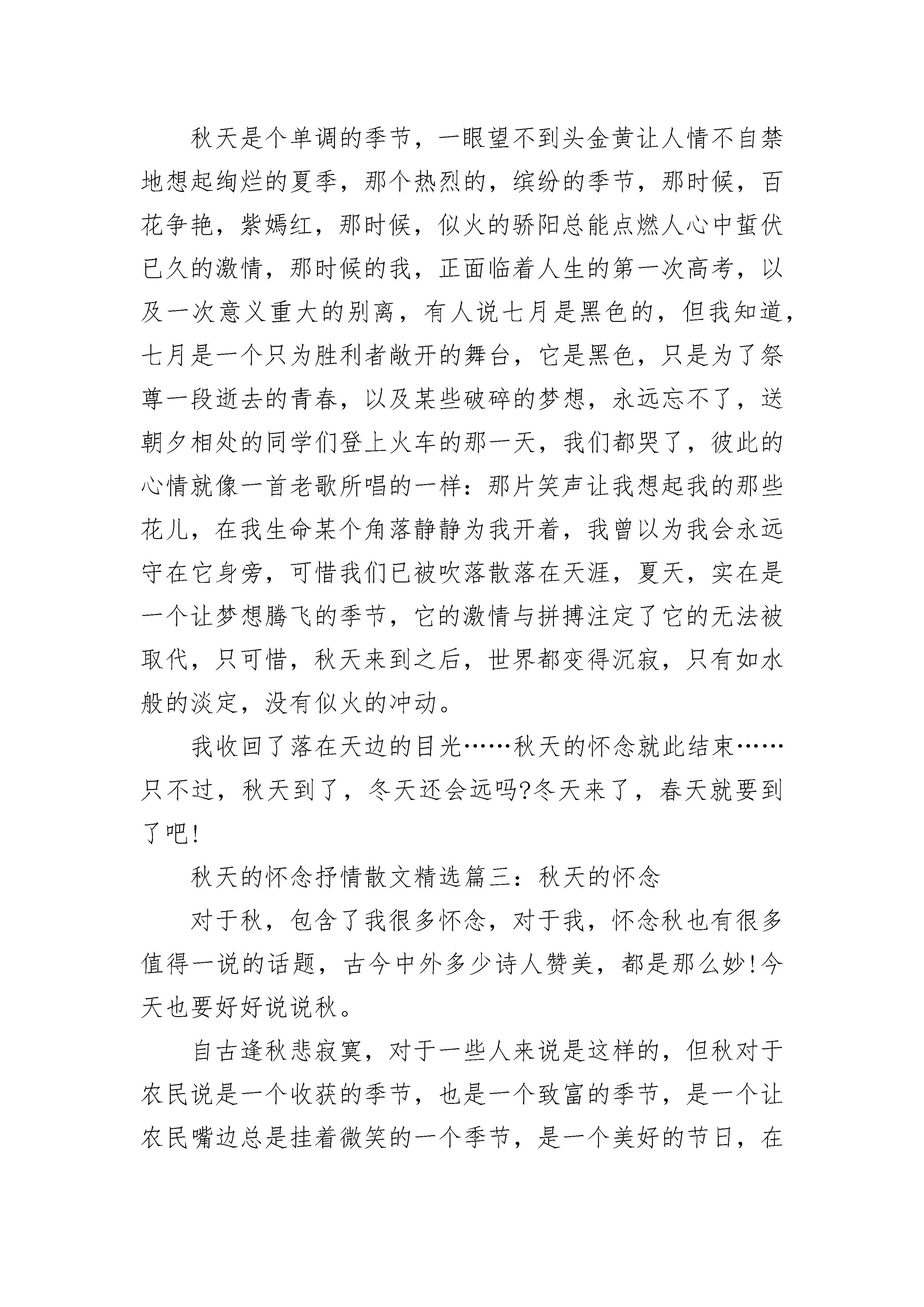 秋天是个单调的季节，一眼望不到头金黄让人情不自禁地想起绚烂的夏季，那个热烈的，缤纷的季节，那时候，百花争艳，紫嫣红，那时候，似火的骄阳总能点燃人心中蜇伏已久的激情，那时候的我，正面临着人生的第一次高考，以及一次意义重大的别离，有人说七月是黑色的，但我知道，七月是一个只为胜利者敞开的舞台，它是黑色，只是为了祭尊一段逝去的青春，以及某些破碎的梦想，永远忘不了，送朝夕相处的同学们登上火车的那一天，我们都哭了，彼此的心情就像一首老歌所唱的一样：那片笑声让我想起我的那些花儿，在我生命某个角落静静为我开着，我曾以为我会永远守在它身旁，可惜我们已被吹落散落在天涯，夏天，实在是一个让梦想腾飞的季节，它的激情与拼搏注定了它的无法被取代，只可惜，秋天来到之后，世界都变得沉寂，只有如水般的淡定，没有似火的冲动。

我收回了落在天边的目光……秋天的怀念就此结束……只不过，秋天到了，冬天还会远吗?冬天来了，春天就要到了吧!

秋天的怀念抒情散文精选篇三：秋天的怀念

对于秋，包含了我很多怀念，对于我，怀念秋也有很多值得一说的话题，古今中外多少诗人赞美，都是那么妙!今天也要好好说说秋。

自古逢秋悲寂寞，对于一些人来说是这样的，但秋对于农民说是一个收获的季节，也是一个致富的季节，是一个让农民嘴边总是挂着微笑的一个季节，是一个美好的节日，在